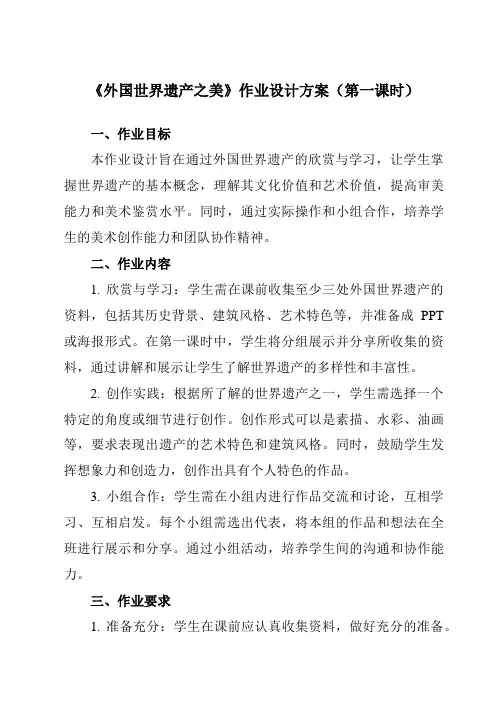 《外国世界遗产之美》作业设计方案（第一课时）

一、作业目标

本作业设计旨在通过外国世界遗产的欣赏与学习，让学生掌握世界遗产的基本概念，理解其文化价值和艺术价值，提高审美能力和美术鉴赏水平。同时，通过实际操作和小组合作，培养学生的美术创作能力和团队协作精神。

二、作业内容

1. 欣赏与学习：学生需在课前收集至少三处外国世界遗产的资料，包括其历史背景、建筑风格、艺术特色等，并准备成 PPT 或海报形式。在第一课时中，学生将分组展示并分享所收集的资料，通过讲解和展示让学生了解世界遗产的多样性和丰富性。

2. 创作实践：根据所了解的世界遗产之一，学生需选择一个特定的角度或细节进行创作。创作形式可以是素描、水彩、油画等，要求表现出遗产的艺术特色和建筑风格。同时，鼓励学生发挥想象力和创造力，创作出具有个人特色的作品。

3. 小组合作：学生需在小组内进行作品交流和讨论，互相学习、互相启发。每个小组需选出代表，将本组的作品和想法在全班进行展示和分享。通过小组活动，培养学生间的沟通和协作能力。

三、作业要求

1. 准备充分：学生在课前应认真收集资料，做好充分的准备。